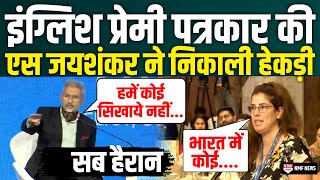 इंग्लिश प्रेमी पत्रकार की
एस जयशंकर ने निकाली हेकड़ी

हमें कोई सिखाये नहीं...

भारत में कोई....

सब हैरान

NMF NEWS